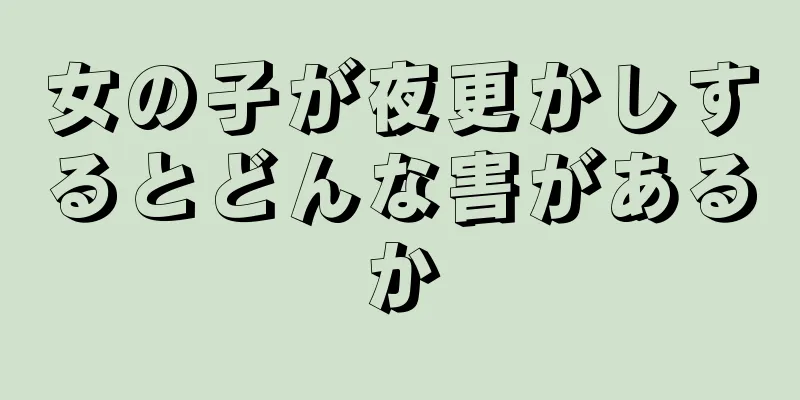 女の子が夜更かしするとどんな害があるか